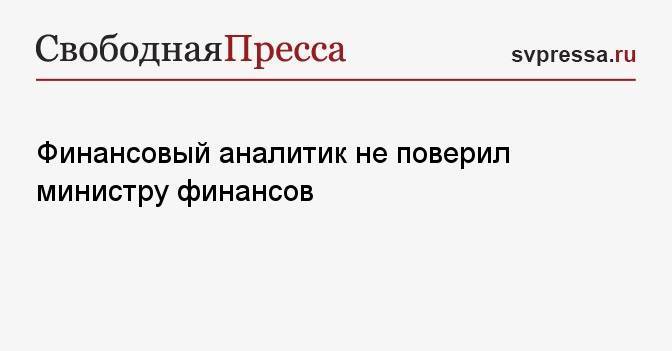 СвободнаяПресса

svpressa.ru

Финансовый аналитик не поверил министру финансов